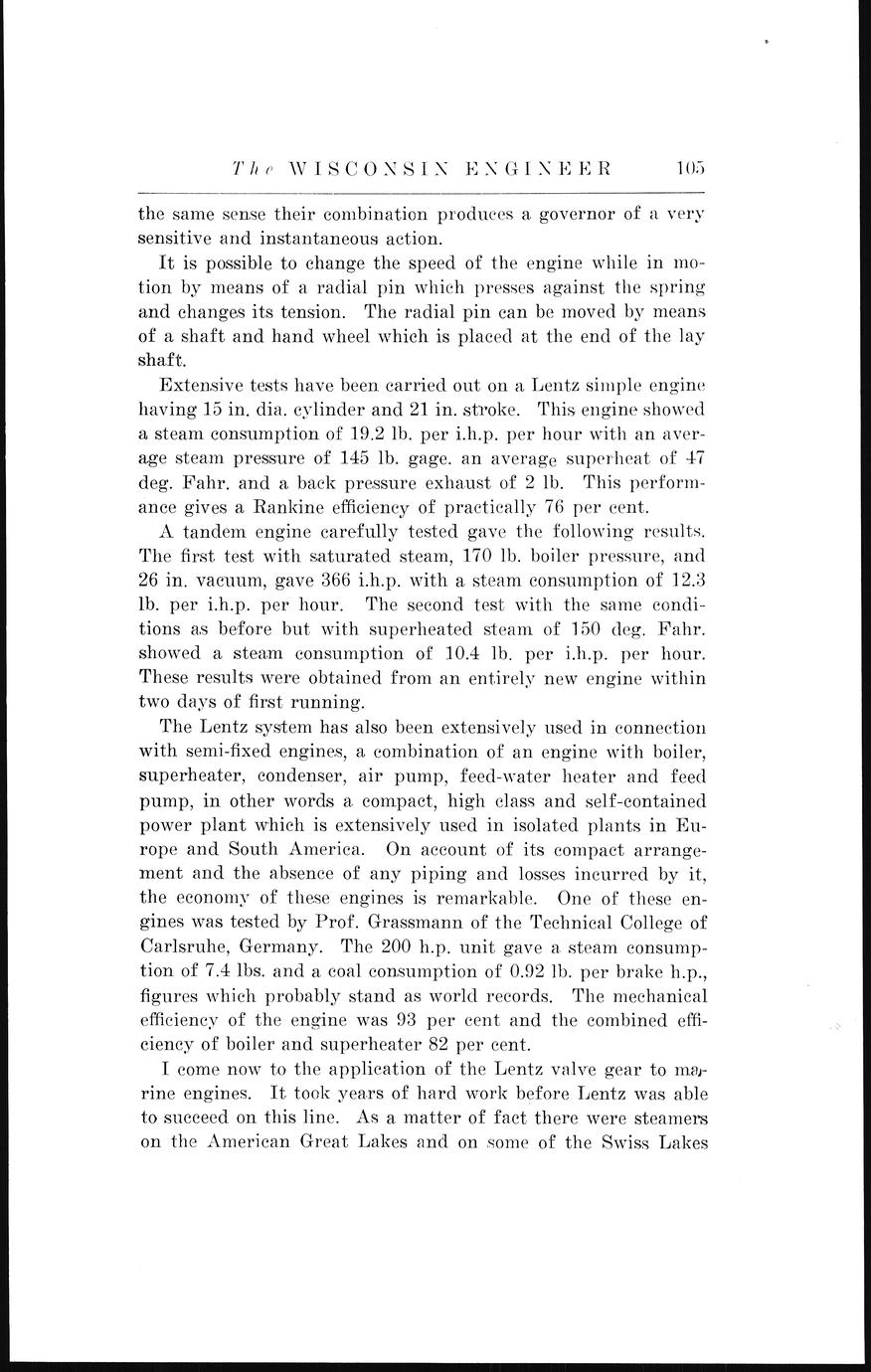 The WISCONSIN ENGINEER 105

the same sense their combination produces a governor of a very sensitive and instantaneous action.

It is possible to change the speed of the engine while in motion by means of a radial pin which presses against the spring and changes its tension. The radial pin can be moved by means of a shaft and hand wheel which is placed at the end of the lay shaft.

Extensive tests have been carried out on a Lentz simple engine having 15 in. dia. cylinder and 21 in. stroke. This engine showed a steam consumption of 19.2 lb. per i.h.p. per hour with an average steam pressure of 145 lb. gage. an average superheat of 47 deg. Fahr. and a back pressure exhaust of 2 lb. This performance gives a Rankine efficiency of practically 76 per cent.

A tandem engine carefully tested gave the following results. The first test with saturated steam, 170 lb. boiler pressure, and 26 in. vacuum, gave 366 i.h.p. with a steam consumption of 12.3 lb. per i.h.p. per hour. The second test with the same conditions as before but with superheated steam of 150 deg. Fahr. showed a steam consumption of 10.4 lb. per i.h.p. per hour. These results were obtained from an entirely new engine within two days of first running.

The Lentz system has also been extensively used in connection with semi-fixed engines, a combination of an engine with boiler, superheater, condenser, air pump, feed-water heater and feed pump, in other words a compact, high class and self-contained power plant which is extensively used in isolated plants in Europe and South America. On account of its compact arrangement and the absence of any piping and losses incurred by it, the economy of these engines is remarkable. One of these engines was tested by Prof. Grassmann of the Technical College of Carlsruhe, Germany. The 200 h.p. unit gave a steam consumption of 7.4 lbs. and a coal consumption of 0.92 lb. per brake h.p., figures which probably stand as world records. The mechanical efficiency of the engine was 93 per cent and the combined efficiency of boiler and superheater 82 per cent.

I come now to the application of the Lentz valve gear to marine engines. It took years of hard work before Lentz was able to succeed on this line. As a matter of fact there were steamers on the American Great Lakes and on some of the Swiss Lakes